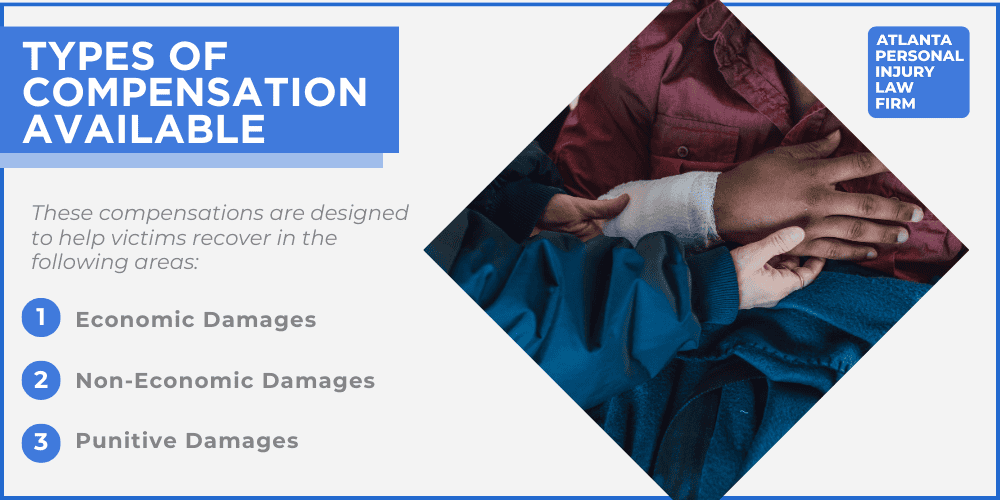 TYPES OF COMPENSATION AVAILABLE

ATLANTA PERSONAL INJURY LAW FIRM

These compensations are designed to help victims recover in the following areas:

1 Economic Damages

2 Non-Economic Damages

3 Punitive Damages